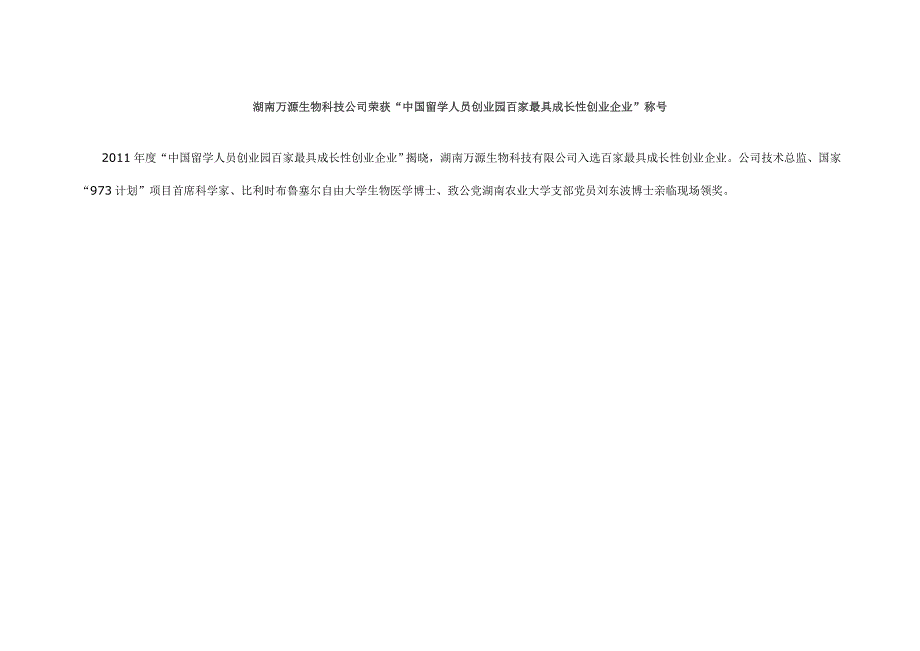 湖南万源生物科技公司荣获“中国留学人员创业园百家最具成长性创业企业”称号

2011年度“中国留学人员创业园百家最具成长性创业企业”揭晓，湖南万源生物科技有限公司入选百家最具成长性创业企业。公司技术总监、国家“973计划”项目首席科学家、比利时布鲁塞尔自由大学生物医学博士、致公党湖南农业大学支部党员刘东波博士亲临现场领奖。